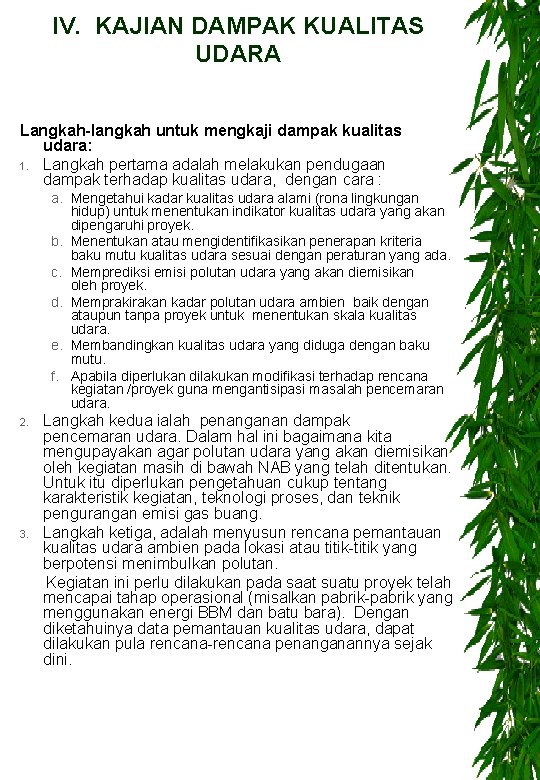 IV. KAJIAN DAMPAK KUALITAS UDARA

Langkah-langkah untuk mengkaji dampak kualitas udara:

1. Langkah pertama adalah melakukan pendugaan dampak terhadap kualitas udara, dengan cara :
   a. Mengetahui kadar kualitas udara alami (rona lingkungan hidup) untuk menentukan indikator kualitas udara yang akan dipengaruhi proyek.
   b. Menentukan atau mengidentifikasikan penerapan kriteria baku mutu kualitas udara sesuai dengan peraturan yang ada.
   c. Memprediksi emisi polutan udara yang akan diemisikan oleh proyek.
   d. Memprakirakan kadar polutan udara ambien baik dengan ataupun tanpa proyek untuk menentukan skala kualitas udara.
   e. Membandingkan kualitas udara yang diduga dengan baku mutu.
   f. Apabila diperlukan dilakukan modifikasi terhadap rencana kegiatan /proyek guna mengantisipasi masalah pencemaran udara.
2. Langkah kedua ialah penanganan dampak pencemaran udara. Dalam hal ini bagaimana kita mengupayakan agar polutan udara yang akan diemisikan oleh kegiatan masih di bawah NAB yang telah ditentukan. Untuk itu diperlukan pengetahuan cukup tentang karakteristik kegiatan, teknologi proses, dan teknik pengurangan emisi gas buang.
3. Langkah ketiga, adalah menyusun rencana pemantauan kualitas udara ambien pada lokasi atau titik-titik yang berpotensi menimbulkan polutan.

Kegiatan ini perlu dilakukan pada saat suatu proyek telah mencapai tahap operasional (misalkan pabrik-pabrik yang menggunakan energi BBM dan batu bara). Dengan diketahuinya data pemantauan kualitas udara, dapat dilakukan pula rencana-rencana penanganannya sejak dini.